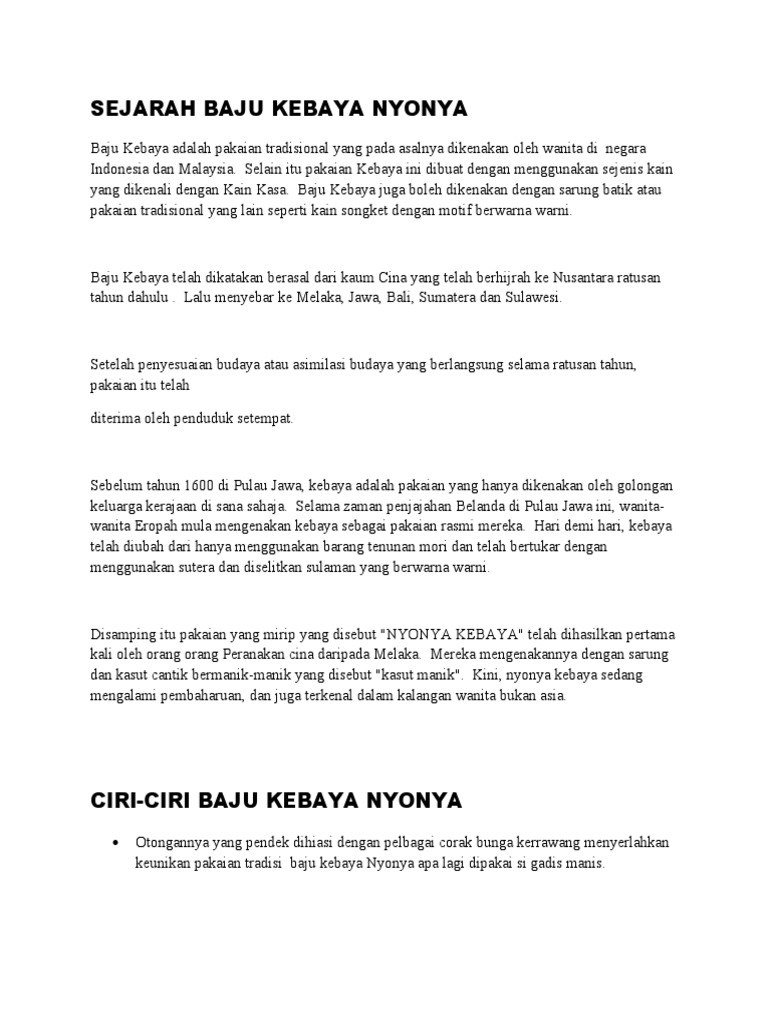 SEJARAH BAJU KEBAYA NYONYA

Baju Kebaya adalah pakaian tradisional yang pada asalnya dikenakan oleh wanita di negara Indonesia dan Malaysia. Selain itu pakaian Kebaya ini dibuat dengan menggunakan sejenis kain yang dikenali dengan Kain Kasa. Baju Kebaya juga boleh dikenakan dengan sarung batik atau pakaian tradisional yang lain seperti kain songket dengan motif berwarna warni.

Baju Kebaya telah dikatakan berasal dari kaum Cina yang telah berhijrah ke Nusantara ratusan tahun dahulu . Lalu menyebar ke Melaka, Jawa, Bali, Sumatera dan Sulawesi.

Setelah penyesuaian budaya atau asimilasi budaya yang berlangsung selama ratusan tahun, pakaian itu telah

diterima oleh penduduk setempat.

Sebelum tahun 1600 di Pulau Jawa, kebaya adalah pakaian yang hanya dikenakan oleh golongan keluarga kerajaan di sana sahaja. Selama zaman penjajahan Belanda di Pulau Jawa ini, wanita-wanita Eropah mula mengenakan kebaya sebagai pakaian rasmi mereka. Hari demi hari, kebaya telah diubah dari hanya menggunakan barang tenunan mori dan telah bertukar dengan menggunakan sutera dan diselitkan sulaman yang berwarna warni.

Disamping itu pakaian yang mirip yang disebut "NYONYA KEBAYA" telah dihasilkan pertama kali oleh orang orang Peranakan cina daripada Melaka. Mereka mengenakannya dengan sarung dan kasut cantik bermanik-manik yang disebut "kasut manik". Kini, nyonya kebaya sedang mengalami pembaharuan, dan juga terkenal dalam kalangan wanita bukan asia.

CIRI-CIRI BAJU KEBAYA NYONYA

• Otongannya yang pendek dihiasi dengan pelbagai corak bunga kerrawang menyerlahkan keunikan pakaian tradisi baju kebaya Nyonya apa lagi dipakai si gadis manis.